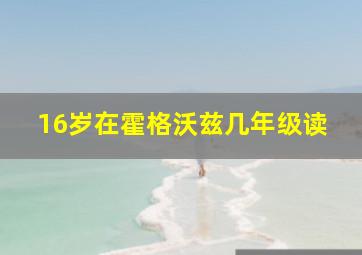 16岁在霍格沃兹几年级读